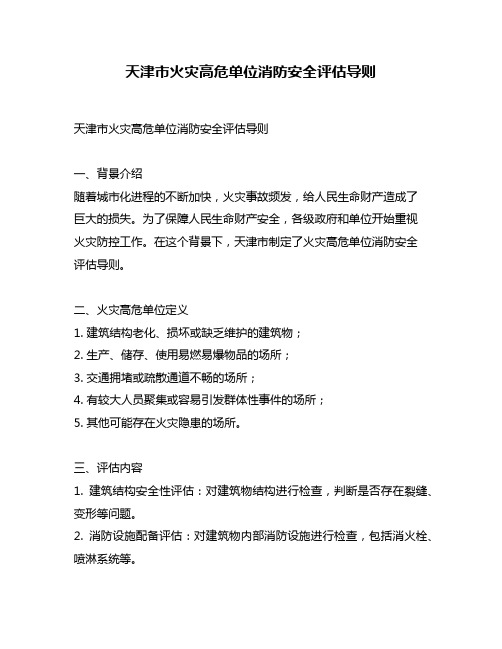 天津市火灾高危单位消防安全评估导则

天津市火灾高危单位消防安全评估导则

一、背景介绍
随着城市化进程的不断加快，火灾事故频发，给人民生命财产造成了巨大的损失。为了保障人民生命财产安全，各级政府和单位开始重视火灾防控工作。在这个背景下，天津市制定了火灾高危单位消防安全评估导则。

二、火灾高危单位定义
1. 建筑结构老化、损坏或缺乏维护的建筑物；
2. 生产、储存、使用易燃易爆物品的场所；
3. 交通拥堵或疏散通道不畅的场所；
4. 有较大人员聚集或容易引发群体性事件的场所；
5. 其他可能存在火灾隐患的场所。

三、评估内容
1. 建筑结构安全性评估：对建筑物结构进行检查，判断是否存在裂缝、变形等问题。
2. 消防设施配备评估：对建筑物内部消防设施进行检查，包括消火栓、喷淋系统等。